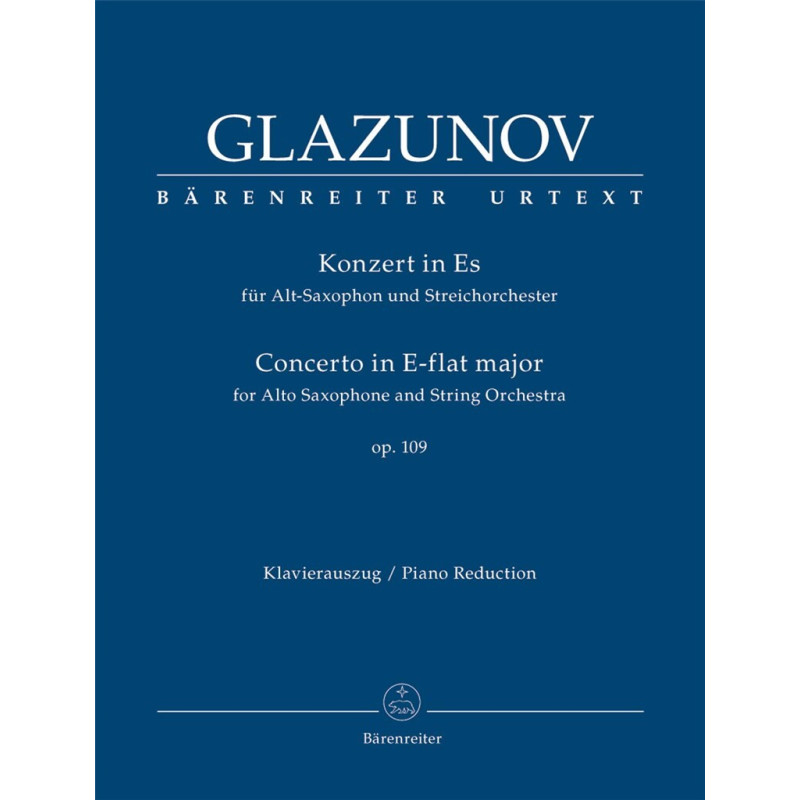 GLAZUNOV

BÄRENREITER URTEXT

Konzert in Es
für Alt-Saxophon und Streichorchester

Concerto in E-flat major
for Alto Saxophone and String Orchestra

op. 109

Klavierauszug / Piano Reduction

Bärenreiter